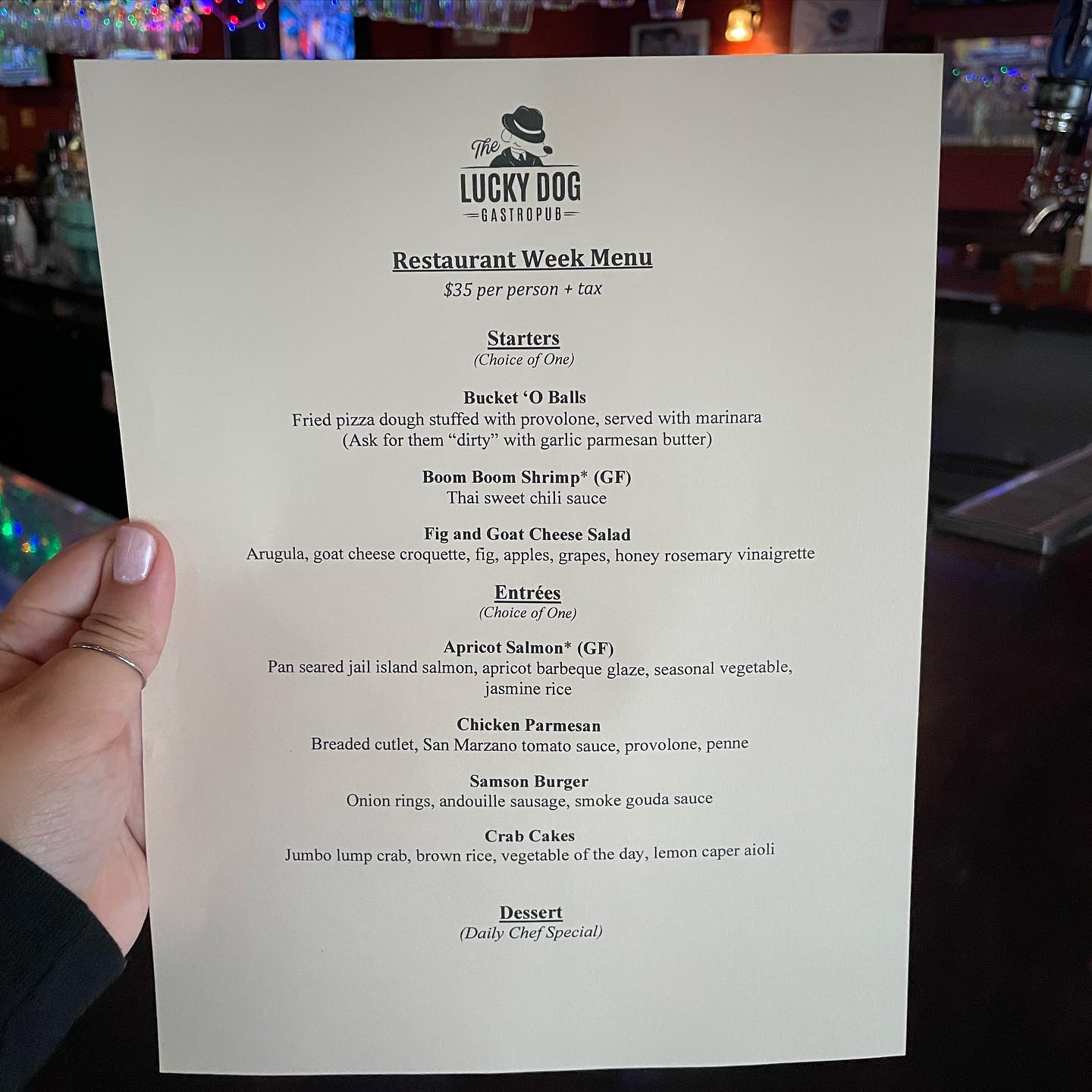 The
LUCKY DOG
GASTROPUB

Restaurant Week Menu
$35 per person + tax

Starters
(Choice of One)

Bucket 'O Balls
Fried pizza dough stuffed with provolone, served with marinara
(Ask for them "dirty" with garlic parmesan butter)

Boom Boom Shrimp* (GF)
Thai sweet chili sauce

Fig and Goat Cheese Salad
Arugula, goat cheese croquette, fig, apples, grapes, honey rosemary vinaigrette

Entrées
(Choice of One)

Apricot Salmon* (GF)
Pan seared jail island salmon, apricot barbeque glaze, seasonal vegetable, jasmine rice

Chicken Parmesan
Breaded cutlet, San Marzano tomato sauce, provolone, penne

Samson Burger
Onion rings, andouille sausage, smoke gouda sauce

Crab Cakes
Jumbo lump crab, brown rice, vegetable of the day, lemon caper aioli

Dessert
(Daily Chef Special)